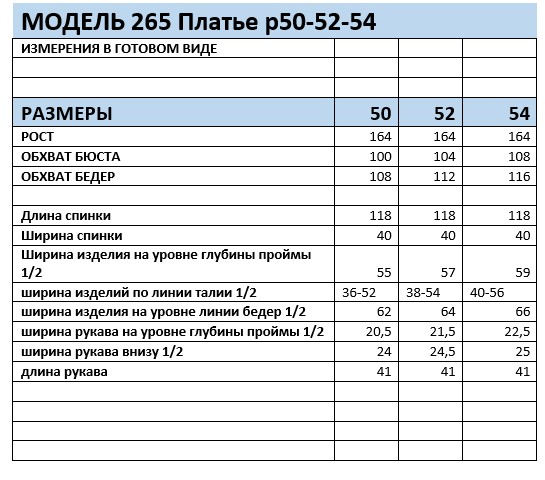 МОДЕЛЬ 265 Платье р50-52-54

| ИЗМЕРЕНИЯ В ГОТОВОМ ВИДЕ | | | |
|---|---|---|---|
| | | | |
| | | | |
| РАЗМЕРЫ | 50 | 52 | 54 |
| РОСТ | 164 | 164 | 164 |
| ОБХВАТ БЮСТА | 100 | 104 | 108 |
| ОБХВАТ БЕДЕР | 108 | 112 | 116 |
| | | | |
| Длина спинки | 118 | 118 | 118 |
| Ширина спинки | 40 | 40 | 40 |
| Ширина изделия на уровне глубины проймы 1/2 | 55 | 57 | 59 |
| ширина изделий по линии талии 1/2 | 36-52 | 38-54 | 40-56 |
| ширина изделия на уровне линии бедер 1/2 | 62 | 64 | 66 |
| ширина рукава на уровне глубины проймы 1/2 | 20,5 | 21,5 | 22,5 |
| ширина рукава внизу 1/2 | 24 | 24,5 | 25 |
| длина рукава | 41 | 41 | 41 |
| | | | |
| | | | |
| | | | |
| | | | |